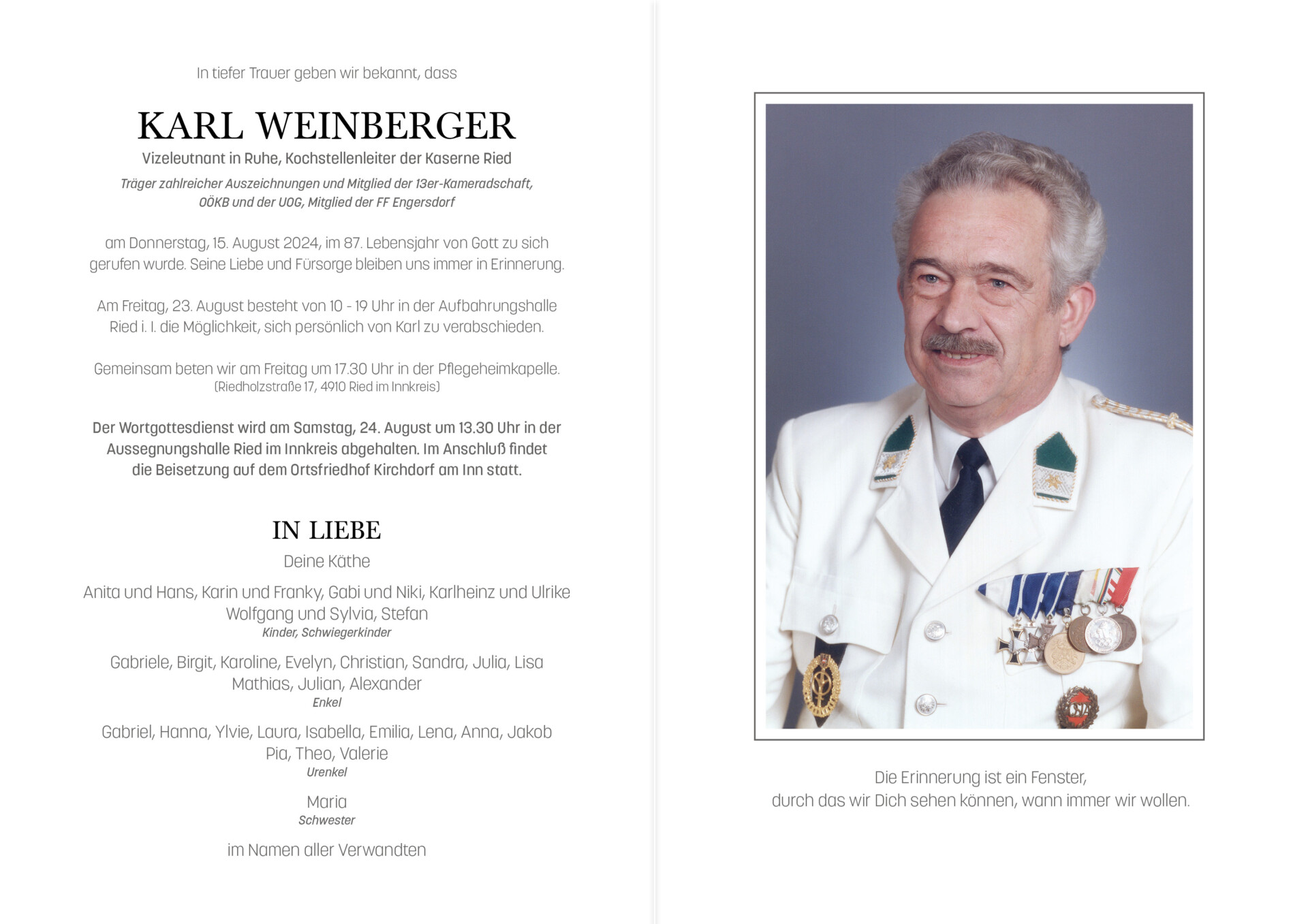 In tiefer Trauer geben wir bekannt, dass

KARL WEINBERGER

Vizeleutnant in Ruhe, Kochstellenleiter der Kaserne Ried

Träger zahlreicher Auszeichnungen und Mitglied der 13er-Kameradschaft, OÖKB und der UOG, Mitglied der FF Engersdorf

am Donnerstag, 15. August 2024, im 87. Lebensjahr von Gott zu sich gerufen wurde. Seine Liebe und Fürsorge bleiben uns immer in Erinnerung.

Am Freitag, 23. August besteht von 10 - 19 Uhr in der Aufbahrungshalle Ried i. I. die Möglichkeit, sich persönlich von Karl zu verabschieden.

Gemeinsam beten wir am Freitag um 17.30 Uhr in der Pflegeheimkapelle.
(Riedholzstraße 17, 4910 Ried im Innkreis)

Der Wortgottesdienst wird am Samstag, 24. August um 13.30 Uhr in der Aussegnungshalle Ried im Innkreis abgehalten. Im Anschluß findet die Beisetzung auf dem Ortsfriedhof Kirchdorf am Inn statt.

IN LIEBE

Deine Käthe

Anita und Hans, Karin und Franky, Gabi und Niki, Karlheinz und Ulrike
Wolfgang und Sylvia, Stefan
Kinder, Schwiegerkinder

Gabriele, Birgit, Karoline, Evelyn, Christian, Sandra, Julia, Lisa
Mathias, Julian, Alexander
Enkel

Gabriel, Hanna, Ylvie, Laura, Isabella, Emilia, Lena, Anna, Jakob
Pia, Theo, Valerie
Urenkel

Maria
Schwester

im Namen aller Verwandten

Die Erinnerung ist ein Fenster,
durch das wir Dich sehen können, wann immer wir wollen.